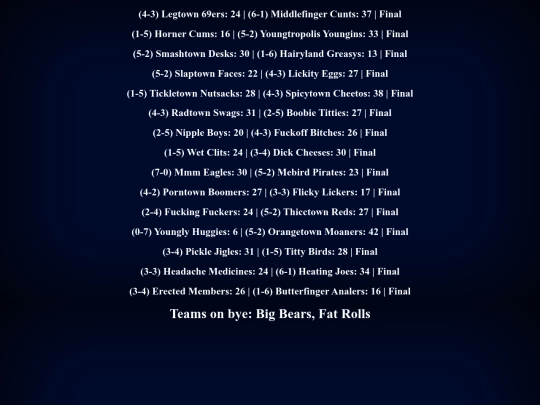 (4-3) Legtown 69ers: 24 | (6-1) Middlefinger Cunts: 37 | Final

(1-5) Horner Cums: 16 | (5-2) Youngtropolis Youngins: 33 | Final

(5-2) Smashtown Desks: 30 | (1-6) Hairyland Greasys: 13 | Final

(5-2) Slaptown Faces: 22 | (4-3) Lickity Eggs: 27 | Final

(1-5) Tickletown Nutsacks: 28 | (4-3) Spicytown Cheetos: 38 | Final

(4-3) Radtown Swags: 31 | (2-5) Boobie Titties: 27 | Final

(2-5) Nipple Boys: 20 | (4-3) Fuckoff Bitches: 26 | Final

(1-5) Wet Clits: 24 | (3-4) Dick Cheeses: 30 | Final

(7-0) Mmm Eagles: 30 | (5-2) Mebird Pirates: 23 | Final

(4-2) Porntown Boomers: 27 | (3-3) Flicky Lickers: 17 | Final

(2-4) Fucking Fuckers: 24 | (5-2) Thicctown Reds: 27 | Final

(0-7) Youngly Huggies: 6 | (5-2) Orangetown Moaners: 42 | Final

(3-4) Pickle Jigles: 31 | (1-5) Titty Birds: 28 | Final

(3-3) Headache Medicines: 24 | (6-1) Heating Joes: 34 | Final

(3-4) Erected Members: 26 | (1-6) Butterfinger Analers: 16 | Final

Teams on bye: Big Bears, Fat Rolls